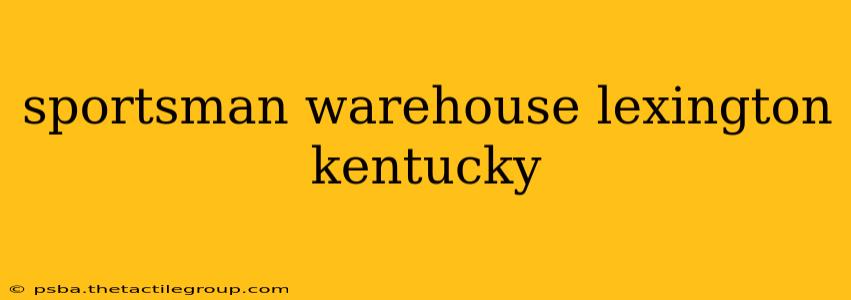 sportsman warehouse lexington kentucky

© psba.thetactilegroup.com